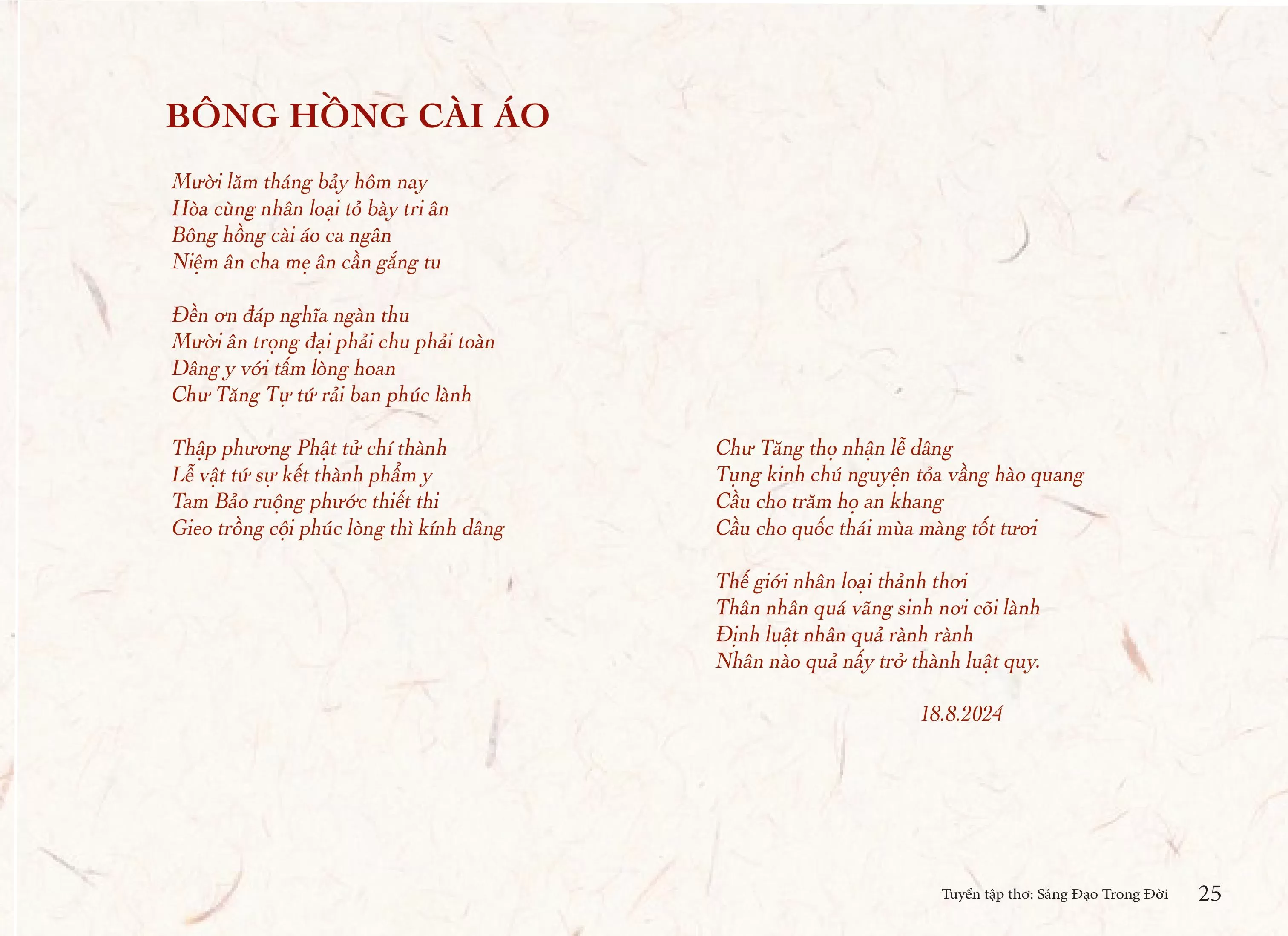 BÔNG HỒNG CÀI ÁO

Mười lăm tháng bảy hôm nay
Hòa cùng nhân loại tỏ bày tri ân
Bông hồng cài áo ca ngân
Niệm ân cha mẹ ân cần gắng tu

Đền ơn đáp nghĩa ngàn thu
Mười ân trọng đại phải chu phải toàn
Dâng y với tấm lòng hoan
Chư Tăng Tự tứ rải ban phúc lành

Thập phương Phật tử chí thành
Lễ vật tứ sự kết thành phẩm y
Tam Bảo ruộng phước thiết thi
Gieo trồng cội phúc lòng thì kính dâng

Chư Tăng thọ nhận lễ dâng
Tụng kinh chú nguyện tỏa vầng hào quang
Cầu cho trăm họ an khang
Cầu cho quốc thái mùa màng tốt tươi

Thế giới nhân loại thảnh thơi
Thân nhân quá vãng sinh nơi cõi lành
Định luật nhân quả rành rành
Nhân nào quả nấy trở thành luật quy.

18.8.2024

Tuyển tập thơ: Sáng Đạo Trong Đời 25